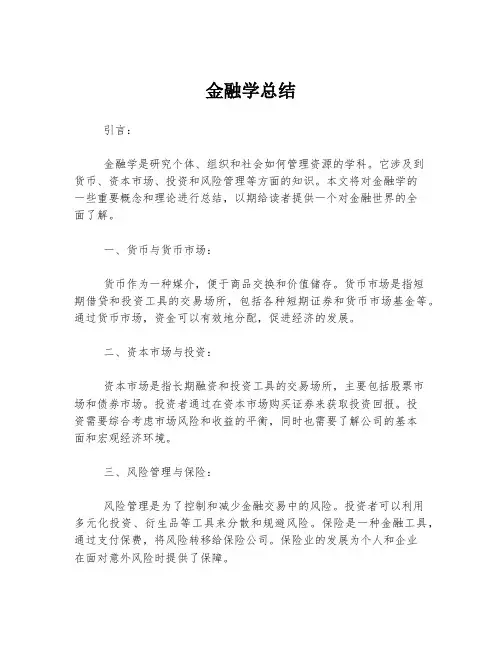 金融学总结

引言：

金融学是研究个体、组织和社会如何管理资源的学科。它涉及到货币、资本市场、投资和风险管理等方面的知识。本文将对金融学的一些重要概念和理论进行总结，以期给读者提供一个对金融世界的全面了解。

一、货币与货币市场：

货币作为一种媒介，便于商品交换和价值储存。货币市场是指短期借贷和投资工具的交易场所，包括各种短期证券和货币市场基金等。通过货币市场，资金可以有效地分配，促进经济的发展。

二、资本市场与投资：

资本市场是指长期融资和投资工具的交易场所，主要包括股票市场和债券市场。投资者通过在资本市场购买证券来获取投资回报。投资需要综合考虑市场风险和收益的平衡，同时也需要了解公司的基本面和宏观经济环境。

三、风险管理与保险：

风险管理是为了控制和减少金融交易中的风险。投资者可以利用多元化投资、衍生品等工具来分散和规避风险。保险是一种金融工具，通过支付保费，将风险转移给保险公司。保险业的发展为个人和企业在面对意外风险时提供了保障。